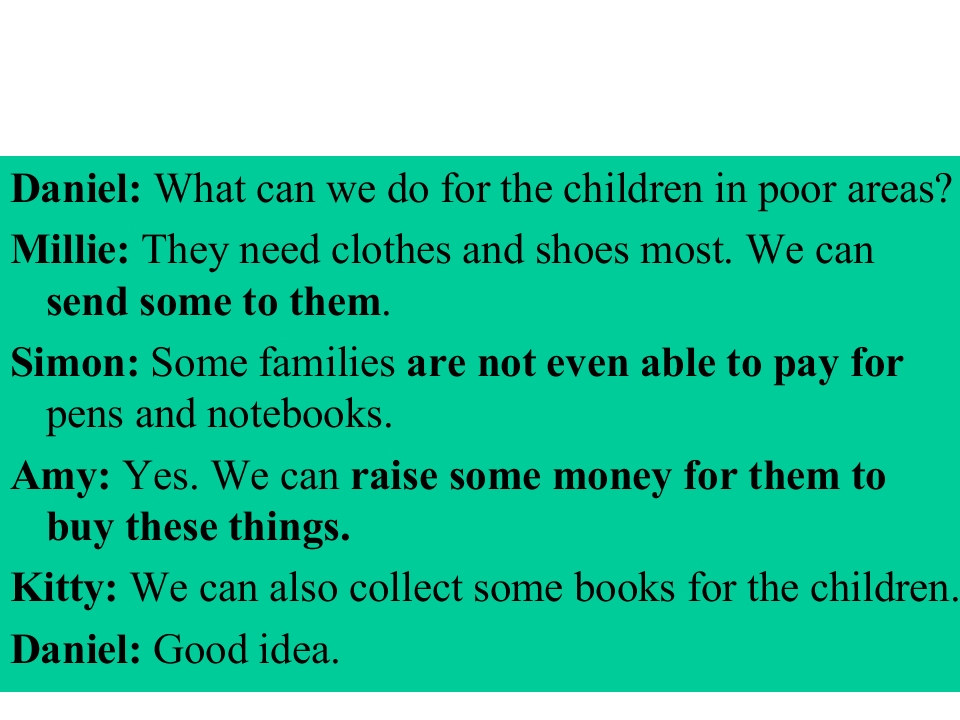 Daniel: What can we do for the children in poor areas?

Millie: They need clothes and shoes most. We can send some to them.

Simon: Some families are not even able to pay for pens and notebooks.

Amy: Yes. We can raise some money for them to buy these things.

Kitty: We can also collect some books for the children.

Daniel: Good idea.